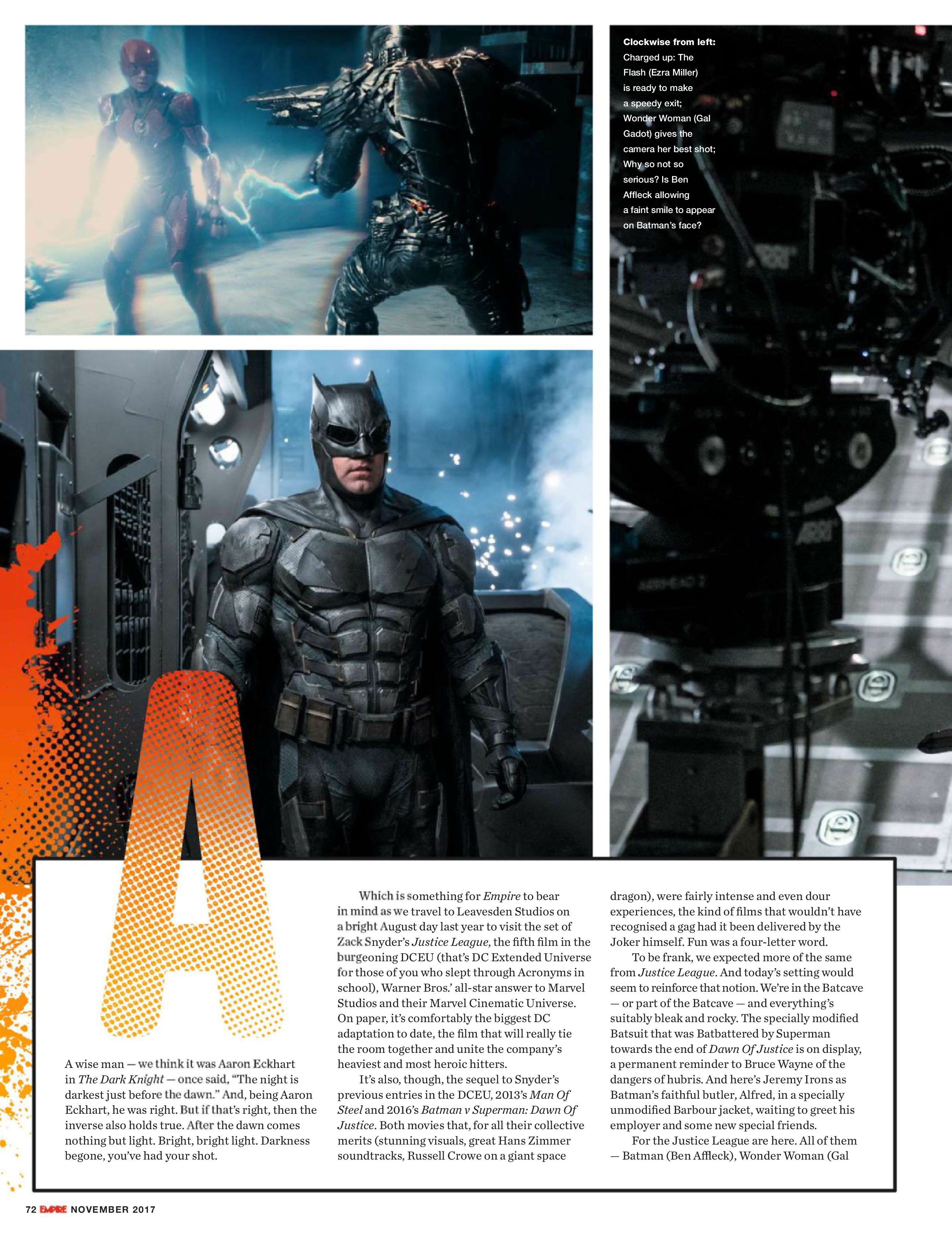 Clockwise from left: Charged up: The Flash (Ezra Miller) is ready to make a speedy exit; Wonder Woman (Gal Gadot) gives the camera her best shot; Why so not so serious? Is Ben Affleck allowing a faint smile to appear on Batman's face?

A

A wise man — we think it was Aaron Eckhart in The Dark Knight — once said, "The night is darkest just before the dawn." And, being Aaron Eckhart, he was right. But if that's right, then the inverse also holds true. After the dawn comes nothing but light. Bright, bright light. Darkness begone, you've had your shot.

Which is something for Empire to bear in mind as we travel to Leavesden Studios on a bright August day last year to visit the set of Zack Snyder's Justice League, the fifth film in the burgeoning DCEU (that's DC Extended Universe for those of you who slept through Acronyms in school), Warner Bros.' all-star answer to Marvel Studios and their Marvel Cinematic Universe. On paper, it's comfortably the biggest DC adaptation to date, the film that will really tie the room together and unite the company's heaviest and most heroic hitters.

It's also, though, the sequel to Snyder's previous entries in the DCEU, 2013's Man Of Steel and 2016's Batman v Superman: Dawn Of Justice. Both movies that, for all their collective merits (stunning visuals, great Hans Zimmer soundtracks, Russell Crowe on a giant space dragon), were fairly intense and even dour experiences, the kind of films that wouldn't have recognised a gag had it been delivered by the Joker himself. Fun was a four-letter word.

To be frank, we expected more of the same from Justice League. And today's setting would seem to reinforce that notion. We're in the Batcave — or part of the Batcave — and everything's suitably bleak and rocky. The specially modified Batsuit that was Batbattered by Superman towards the end of Dawn Of Justice is on display, a permanent reminder to Bruce Wayne of the dangers of hubris. And here's Jeremy Irons as Batman's faithful butler, Alfred, in a specially unmodified Barbour jacket, waiting to greet his employer and some new special friends.

For the Justice League are here. All of them — Batman (Ben Affleck), Wonder Woman (Gal

72 EMPIRE NOVEMBER 2017